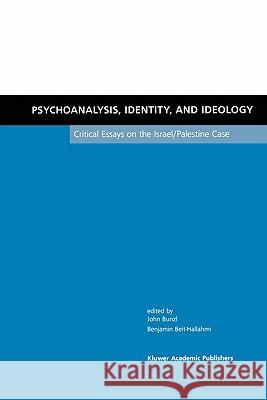 PSYCHOANALYSIS, IDENTITY, AND IDEOLOGY

Critical Essays on the Israel/Palestine Case

edited by
John Bunzl
Benjamin Beit-Hallahmi

Kluwer Academic Publishers

Kraina Książek